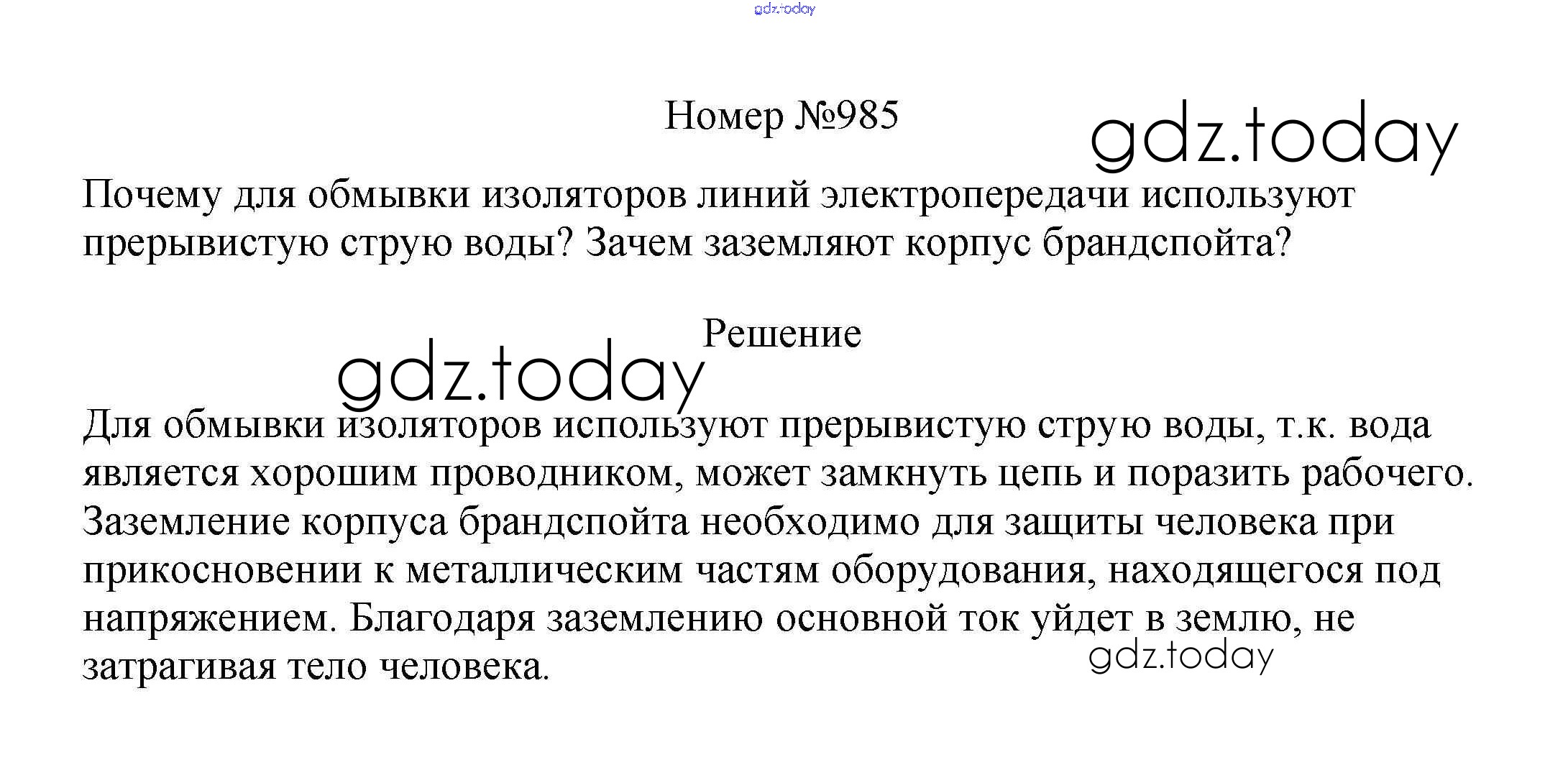 Номер №985

Почему для обмывки изоляторов линий электропередачи используют прерывистую струю воды? Зачем заземляют корпус брандспойта?

Решение

Для обмывки изоляторов используют прерывистую струю воды, т.к. вода является хорошим проводником, может замкнуть цепь и поразить рабочего. Заземление корпуса брандспойта необходимо для защиты человека при прикосновении к металлическим частям оборудования, находящегося под напряжением. Благодаря заземлению основной ток уйдет в землю, не затрагивая тело человека.

gdz.today